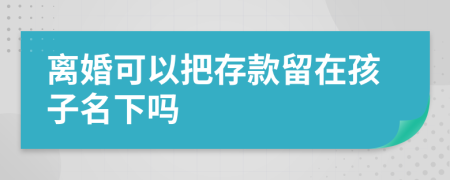 离婚可以把存款留在孩子名下吗